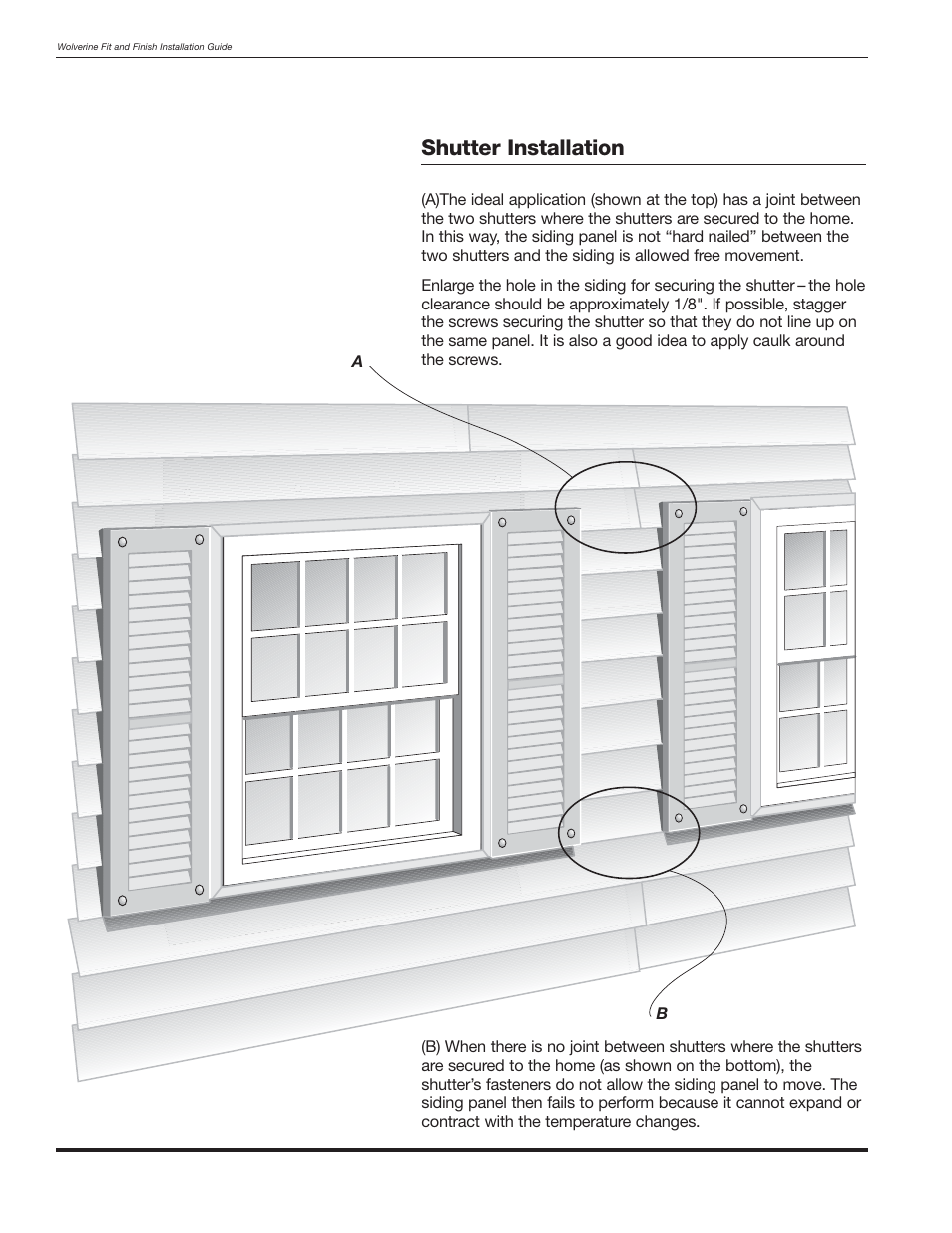 Wolverine Fit and Finish Installation Guide

Shutter Installation

(A)The ideal application (shown at the top) has a joint between the two shutters where the shutters are secured to the home. In this way, the siding panel is not “hard nailed” between the two shutters and the siding is allowed free movement.

Enlarge the hole in the siding for securing the shutter – the hole clearance should be approximately 1/8". If possible, stagger the screws securing the shutter so that they do not line up on the same panel. It is also a good idea to apply caulk around the screws.

A

B

(B) When there is no joint between shutters where the shutters are secured to the home (as shown on the bottom), the shutter’s fasteners do not allow the siding panel to move. The siding panel then fails to perform because it cannot expand or contract with the temperature changes.